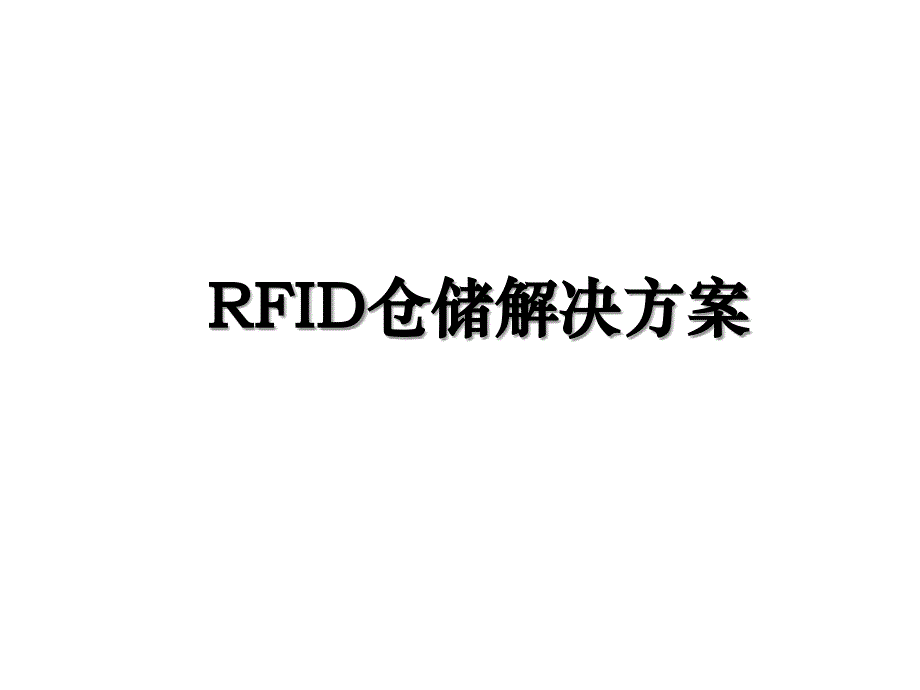 RFID仓储解决方案